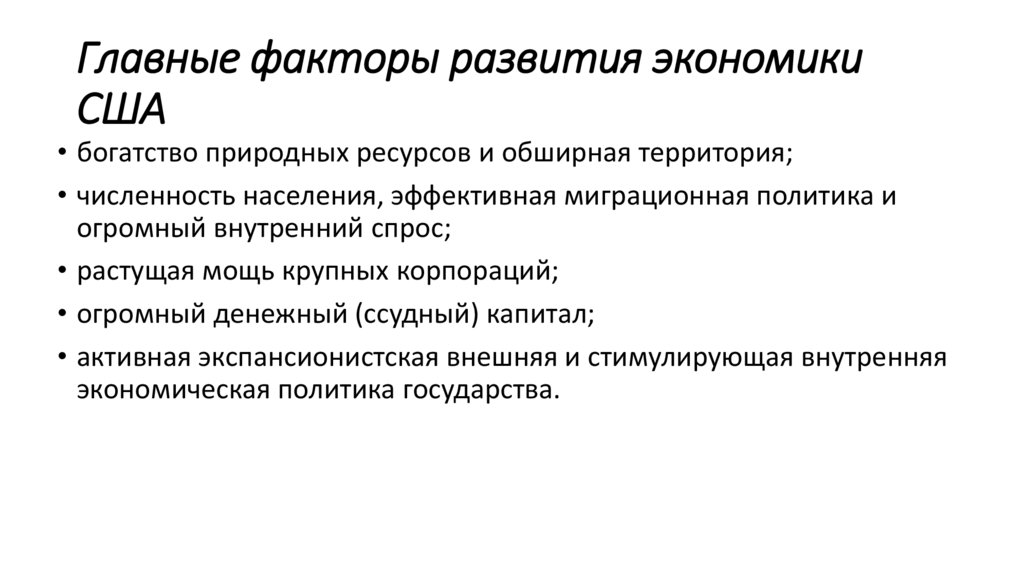 Главные факторы развития экономики США

• богатство природных ресурсов и обширная территория;
• численность населения, эффективная миграционная политика и огромный внутренний спрос;
• растущая мощь крупных корпораций;
• огромный денежный (ссудный) капитал;
• активная экспансионистская внешняя и стимулирующая внутренняя экономическая политика государства.